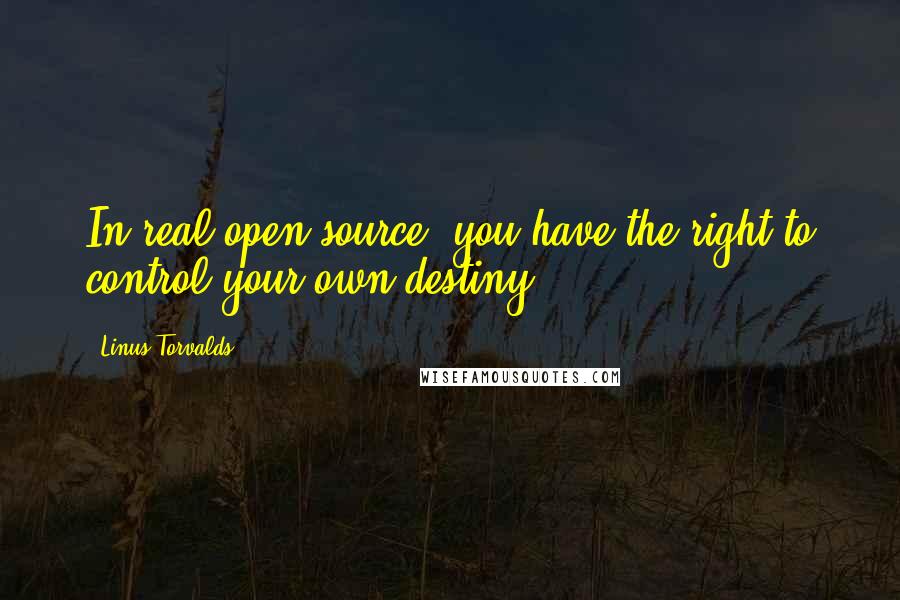 In real open source, you have the right to control your own destiny.

Linus Torvalds

WISEFAMOUSQUOTES.COM